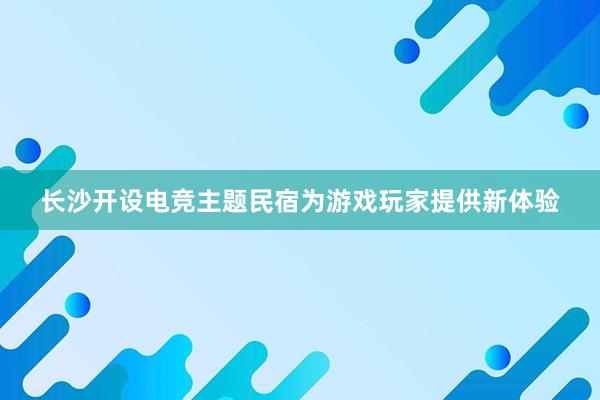 长沙开设电竞主题民宿为游戏玩家提供新体验